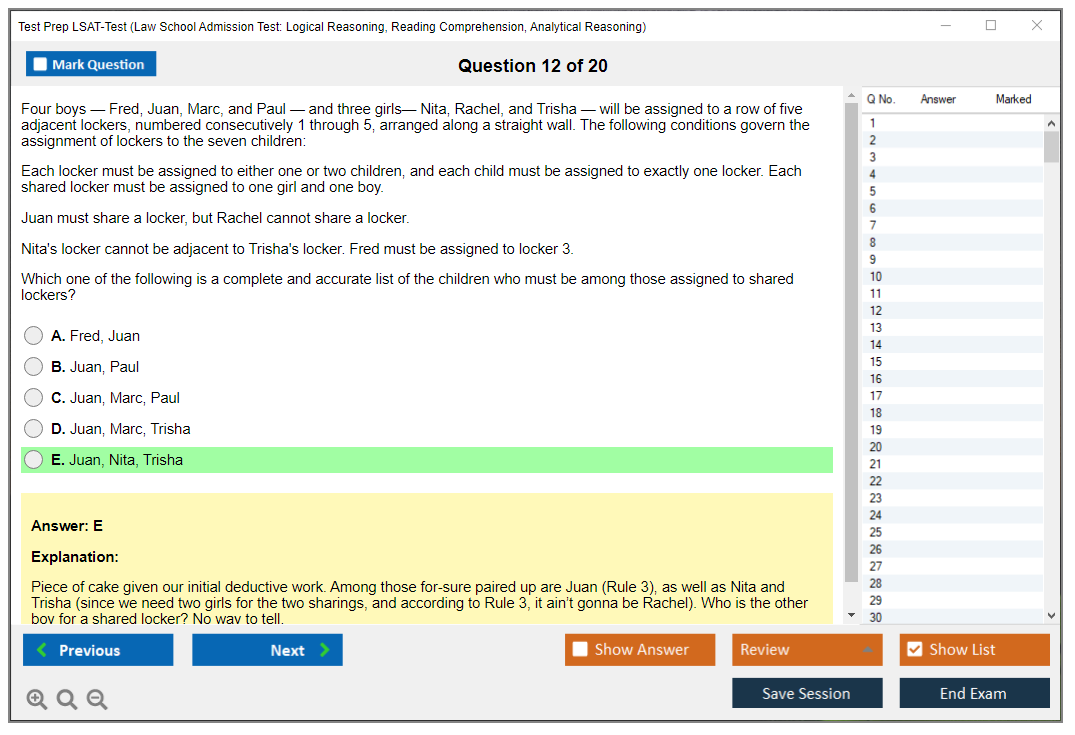 Test Prep LSAT-Test (Law School Admission Test: Logical Reasoning, Reading Comprehension, Analytical Reasoning)

Mark Question

Question 12 of 20

Four boys — Fred, Juan, Marc, and Paul — and three girls— Nita, Rachel, and Trisha — will be assigned to a row of five adjacent lockers, numbered consecutively 1 through 5, arranged along a straight wall. The following conditions govern the assignment of lockers to the seven children:

Each locker must be assigned to either one or two children, and each child must be assigned to exactly one locker. Each shared locker must be assigned to one girl and one boy.

Juan must share a locker, but Rachel cannot share a locker.

Nita's locker cannot be adjacent to Trisha's locker. Fred must be assigned to locker 3.

Which one of the following is a complete and accurate list of the children who must be among those assigned to shared lockers?

A. Fred, Juan

B. Juan, Paul

C. Juan, Marc, Paul

D. Juan, Marc, Trisha

E. Juan, Nita, Trisha

Answer: E

Explanation:

Piece of cake given our initial deductive work. Among those for-sure paired up are Juan (Rule 3), as well as Nita and Trisha (since we need two girls for the two sharings, and according to Rule 3, it ain't gonna be Rachel). Who is the other boy for a shared locker? No way to tell.

| Q No. | Answer | Marked |
|---|---|---|
| 1 | | |
| 2 | | |
| 3 | | |
| 4 | | |
| 5 | | |
| 6 | | |
| 7 | | |
| 8 | | |
| 9 | | |
| 10 | | |
| 11 | | |
| 12 | | |
| 13 | | |
| 14 | | |
| 15 | | |
| 16 | | |
| 17 | | |
| 18 | | |
| 19 | | |
| 20 | | |
| 21 | | |
| 22 | | |
| 23 | | |
| 24 | | |
| 25 | | |
| 26 | | |
| 27 | | |
| 28 | | |
| 29 | | |
| 30 | | |

Previous

Next

Show Answer

Review

Show List

Save Session

End Exam